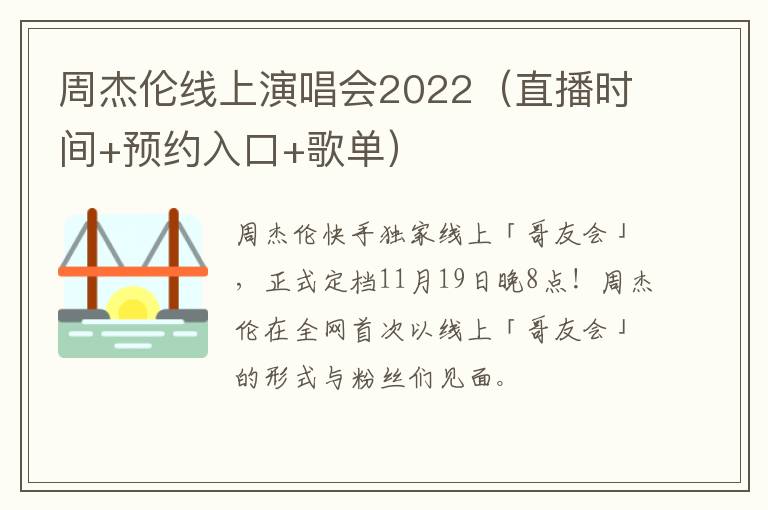 周杰伦线上演唱会2022（直播时间+预约入口+歌单）

周杰伦快手独家线上「哥友会」，正式定档11月19日晚8点！周杰伦在全网首次以线上「哥友会」的形式与粉丝们见面。